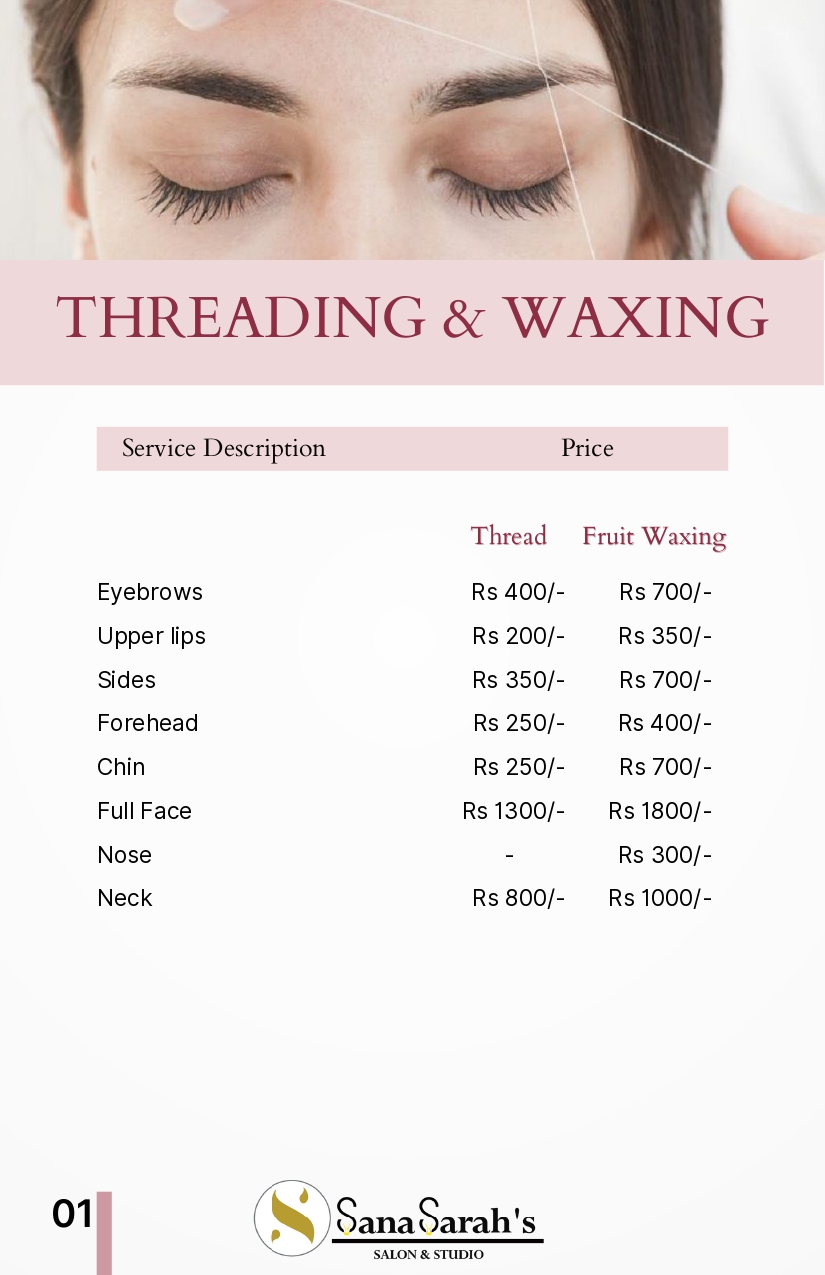 THREADING & WAXING

| Service Description | Price | |
|---|---|---|
| | Thread | Fruit Waxing |
| Eyebrows | Rs 400/- | Rs 700/- |
| Upper lips | Rs 200/- | Rs 350/- |
| Sides | Rs 350/- | Rs 700/- |
| Forehead | Rs 250/- | Rs 400/- |
| Chin | Rs 250/- | Rs 700/- |
| Full Face | Rs 1300/- | Rs 1800/- |
| Nose | - | Rs 300/- |
| Neck | Rs 800/- | Rs 1000/- |

01

S Sana Sarah's
SALON & STUDIO